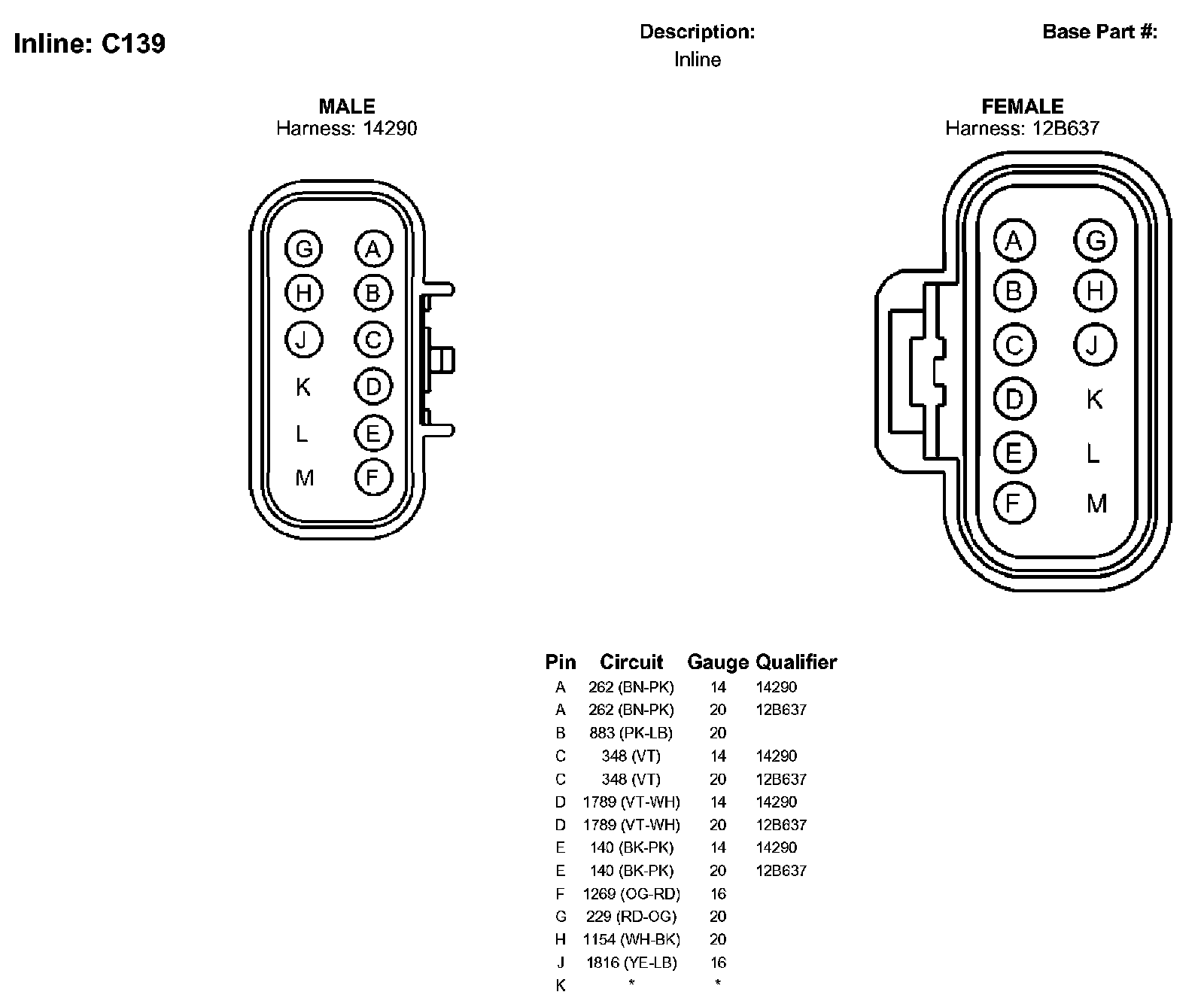 Inline: C139

Description:
Inline

Base Part #:

MALE
Harness: 14290

G A
H B
J C
K D
L E
M F

FEMALE
Harness: 12B637

A G
B H
C J
D K
E L
F M

| Pin | Circuit | Gauge | Qualifier |
|---|---|---|---|
| A | 262 (BN-PK) | 14 | 14290 |
| A | 262 (BN-PK) | 20 | 12B637 |
| B | 883 (PK-LB) | 20 | |
| C | 348 (VT) | 14 | 14290 |
| C | 348 (VT) | 20 | 12B637 |
| D | 1789 (VT-WH) | 14 | 14290 |
| D | 1789 (VT-WH) | 20 | 12B637 |
| E | 140 (BK-PK) | 14 | 14290 |
| E | 140 (BK-PK) | 20 | 12B637 |
| F | 1269 (OG-RD) | 16 | |
| G | 229 (RD-OG) | 20 | |
| H | 1154 (WH-BK) | 20 | |
| J | 1816 (YE-LB) | 16 | |
| K | * | * | |